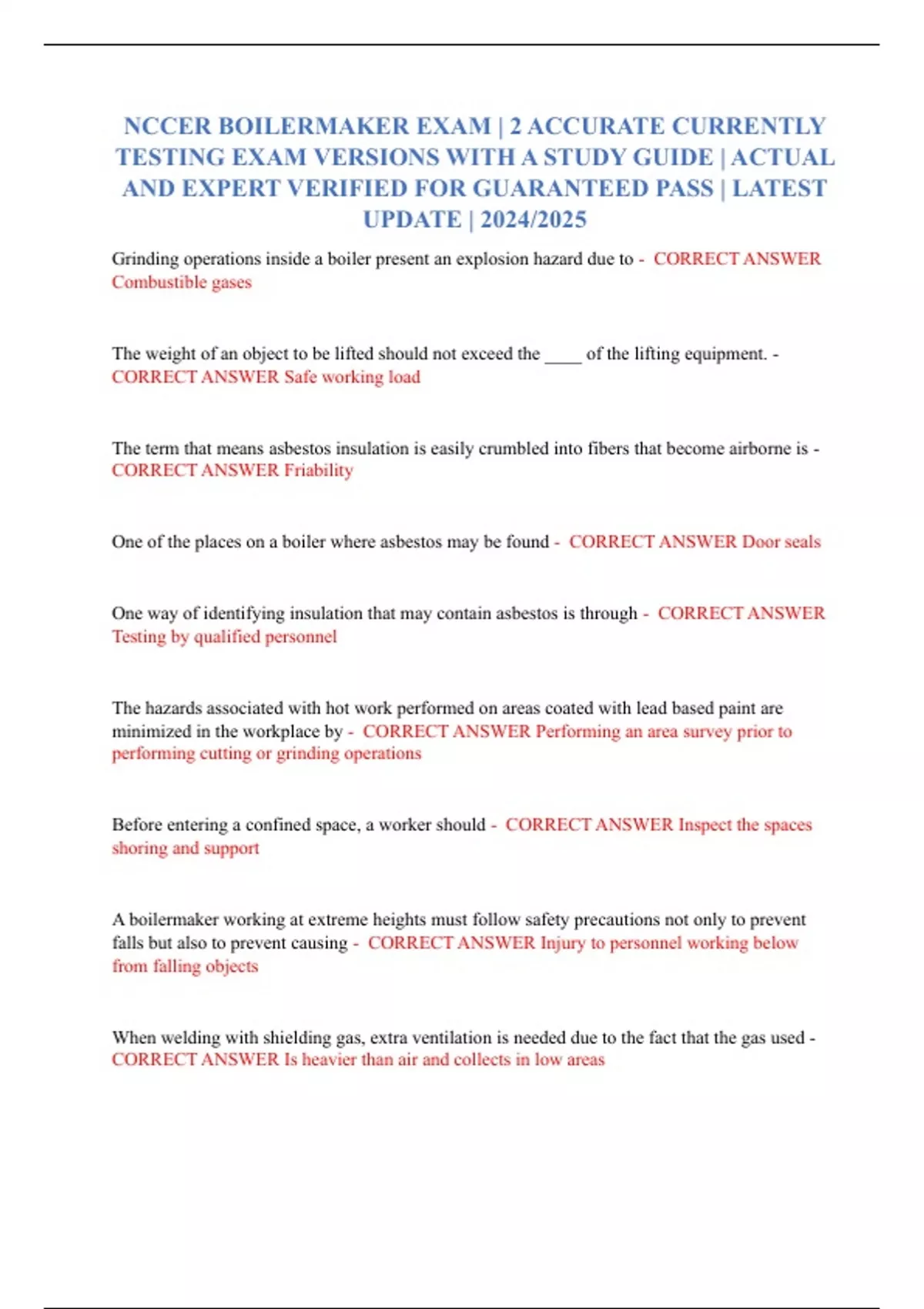 NCCER BOILERMAKER EXAM | 2 ACCURATE CURRENTLY TESTING EXAM VERSIONS WITH A STUDY GUIDE | ACTUAL AND EXPERT VERIFIED FOR GUARANTEED PASS | LATEST UPDATE | 2024/2025

Grinding operations inside a boiler present an explosion hazard due to - CORRECT ANSWER Combustible gases

The weight of an object to be lifted should not exceed the ____ of the lifting equipment. - CORRECT ANSWER Safe working load

The term that means asbestos insulation is easily crumbled into fibers that become airborne is - CORRECT ANSWER Friability

One of the places on a boiler where asbestos may be found - CORRECT ANSWER Door seals

One way of identifying insulation that may contain asbestos is through - CORRECT ANSWER Testing by qualified personnel

The hazards associated with hot work performed on areas coated with lead based paint are minimized in the workplace by - CORRECT ANSWER Performing an area survey prior to performing cutting or grinding operations

Before entering a confined space, a worker should - CORRECT ANSWER Inspect the spaces shoring and support

A boilermaker working at extreme heights must follow safety precautions not only to prevent falls but also to prevent causing - CORRECT ANSWER Injury to personnel working below from falling objects

When welding with shielding gas, extra ventilation is needed due to the fact that the gas used - CORRECT ANSWER Is heavier than air and collects in low areas